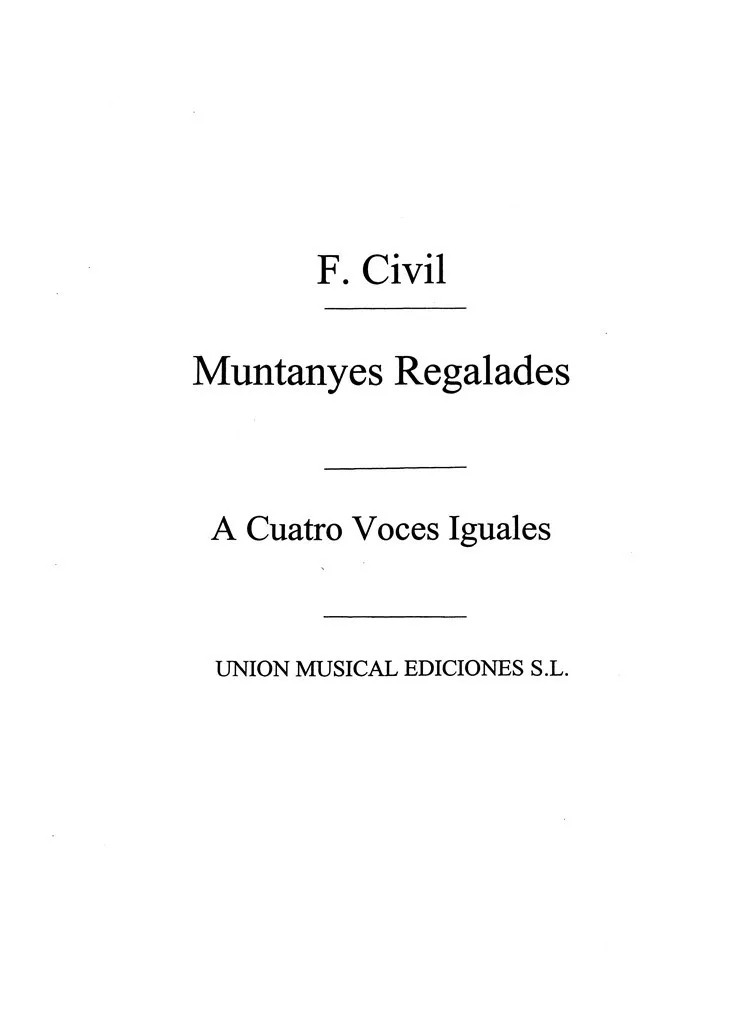 F. Civil

Muntanyes Regalades

A Cuatro Voces Iguales

UNION MUSICAL EDICIONES S.L.